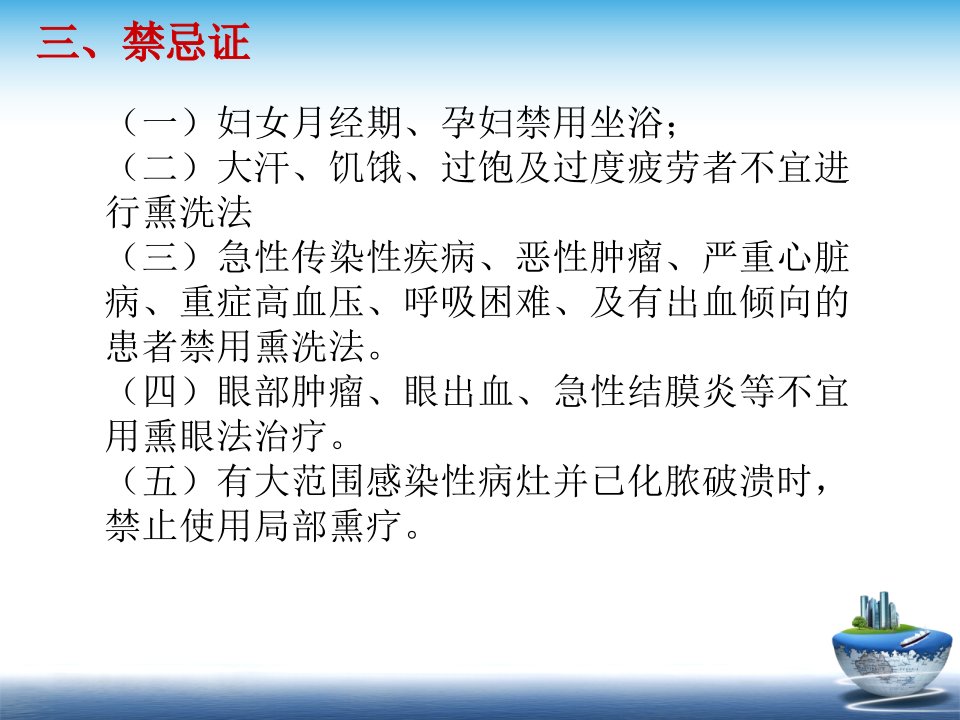 三、禁忌证

（一）妇女月经期、孕妇禁用坐浴；

（二）大汗、饥饿、过饱及过度疲劳者不宜进行熏洗法

（三）急性传染性疾病、恶性肿瘤、严重心脏病、重症高血压、呼吸困难、及有出血倾向的患者禁用熏洗法。

（四）眼部肿瘤、眼出血、急性结膜炎等不宜用熏眼法治疗。

（五）有大范围感染性病灶并已化脓破溃时，禁止使用局部熏疗。